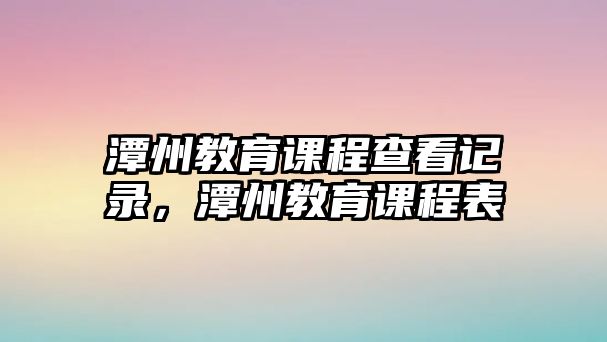 潭州教育课程查看记录，潭州教育课程表